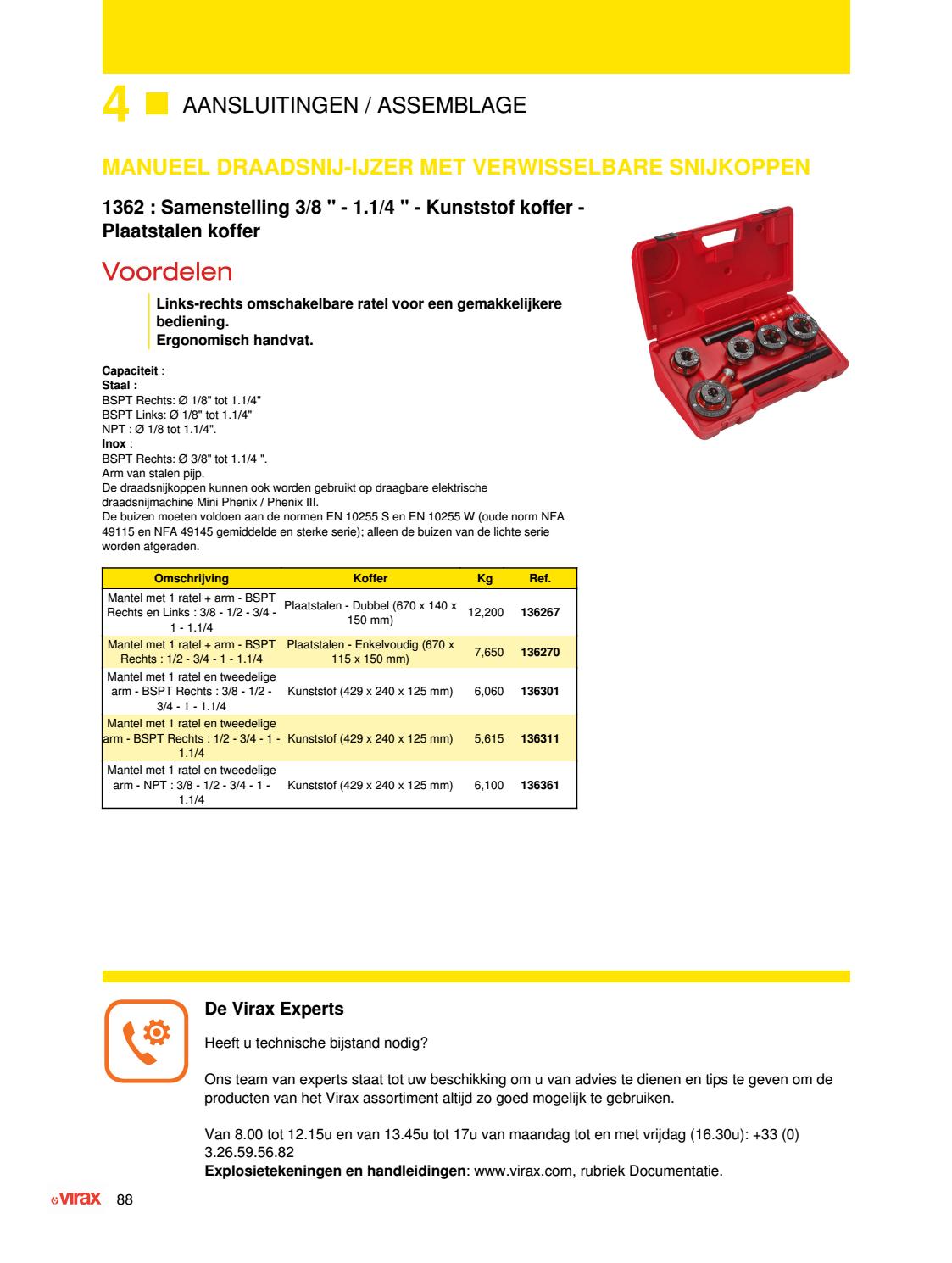 4 AANSLUITINGEN / ASSEMBLAGE

MANUEEL DRAADSNIJ-IJZER MET VERWISSELBARE SNIJKOPPEN

1362 : Samenstelling 3/8 " - 1.1/4 " - Kunststof koffer - Plaatstalen koffer

Voordelen

Links-rechts omschakelbare ratel voor een gemakkelijkere bediening.
Ergonomisch handvat.

Capaciteit :
Staal :
BSPT Rechts: Ø 1/8" tot 1.1/4"
BSPT Links: Ø 1/8" tot 1.1/4"
NPT : Ø 1/8 tot 1.1/4".
Inox :
BSPT Rechts: Ø 3/8" tot 1.1/4 ".
Arm van stalen pijp.
De draadsnijkoppen kunnen ook worden gebruikt op draagbare elektrische draadsnijmachine Mini Phenix / Phenix III.
De buizen moeten voldoen aan de normen EN 10255 S en EN 10255 W (oude norm NFA 49115 en NFA 49145 gemiddelde en sterke serie); alleen de buizen van de lichte serie worden afgeraden.

| Omschrijving | Koffer | Kg | Ref. |
|---|---|---|---|
| Mantel met 1 ratel + arm - BSPT Rechts en Links : 3/8 - 1/2 - 3/4 - 1 - 1.1/4 | Plaatstalen - Dubbel (670 x 140 x 150 mm) | 12,200 | 136267 |
| Mantel met 1 ratel + arm - BSPT Rechts : 1/2 - 3/4 - 1 - 1.1/4 | Plaatstalen - Enkelvoudig (670 x 115 x 150 mm) | 7,650 | 136270 |
| Mantel met 1 ratel en tweedelige arm - BSPT Rechts : 3/8 - 1/2 - 3/4 - 1 - 1.1/4 | Kunststof (429 x 240 x 125 mm) | 6,060 | 136301 |
| Mantel met 1 ratel en tweedelige arm - BSPT Rechts : 1/2 - 3/4 - 1 - 1.1/4 | Kunststof (429 x 240 x 125 mm) | 5,615 | 136311 |
| Mantel met 1 ratel en tweedelige arm - NPT : 3/8 - 1/2 - 3/4 - 1 - 1.1/4 | Kunststof (429 x 240 x 125 mm) | 6,100 | 136361 |

De Virax Experts

Heeft u technische bijstand nodig?

Ons team van experts staat tot uw beschikking om u van advies te dienen en tips te geven om de producten van het Virax assortiment altijd zo goed mogelijk te gebruiken.

Van 8.00 tot 12.15u en van 13.45u tot 17u van maandag tot en met vrijdag (16.30u): +33 (0) 3.26.59.56.82
Explosietekeningen en handleidingen: www.virax.com, rubriek Documentatie.

virax 88